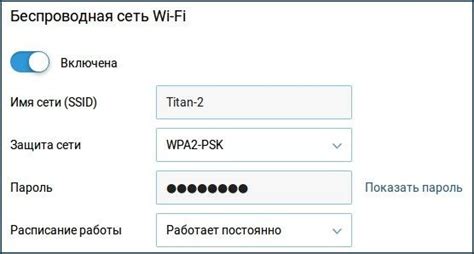 Беспроводная сеть Wi-Fi

Включена

Имя сети (SSID) Titan-2

Защита сети WPA2-PSK

Пароль ●●●●●●●● Показать пароль

Расписание работы Работает постоянно